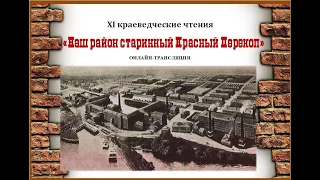 XI краеведческие чтения

«Наш район старинный Красный Перекоп»

ОНЛАЙН-ТРАНСЛЯЦИЯ